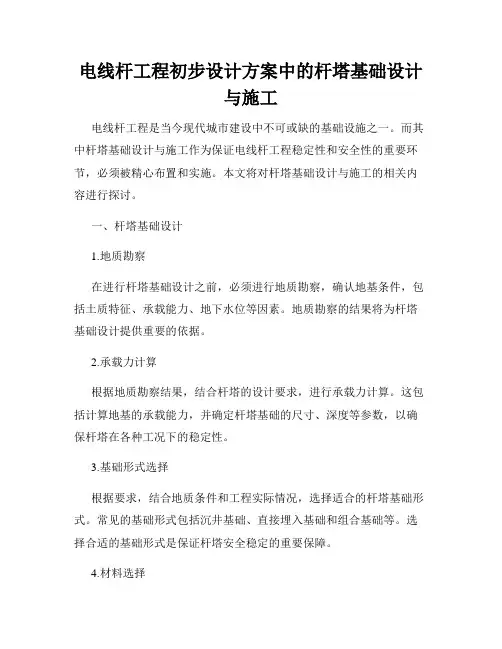 电线杆工程初步设计方案中的杆塔基础设计与施工

电线杆工程是当今现代城市建设中不可或缺的基础设施之一。而其中杆塔基础设计与施工作为保证电线杆工程稳定性和安全性的重要环节，必须被精心布置和实施。本文将对杆塔基础设计与施工的相关内容进行探讨。

一、杆塔基础设计

1.地质勘察

在进行杆塔基础设计之前，必须进行地质勘察，确认地基条件，包括土质特征、承载能力、地下水位等因素。地质勘察的结果将为杆塔基础设计提供重要的依据。

2.承载力计算

根据地质勘察结果，结合杆塔的设计要求，进行承载力计算。这包括计算地基的承载能力，并确定杆塔基础的尺寸、深度等参数，以确保杆塔在各种工况下的稳定性。

3.基础形式选择

根据要求，结合地质条件和工程实际情况，选择适合的杆塔基础形式。常见的基础形式包括沉井基础、直接埋入基础和组合基础等。选择合适的基础形式是保证杆塔安全稳定的重要保障。

4.材料选择